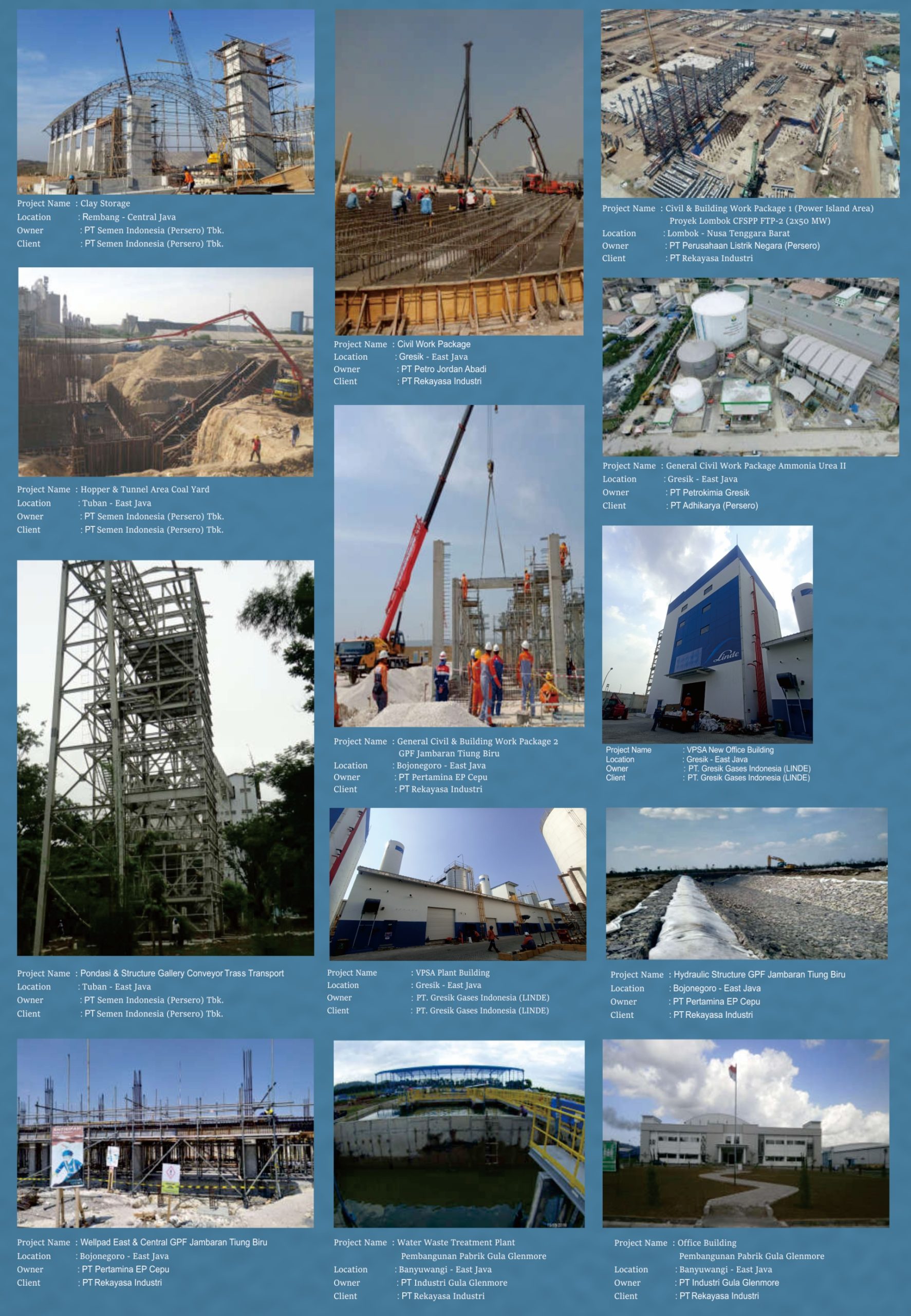 Project Name : Clay Storage
Location : Rembang - Central Java
Owner : PT Semen Indonesia (Persero) Tbk.
Client : PT Semen Indonesia (Persero) Tbk.

Project Name : Hopper & Tunnel Area Coal Yard
Location : Tuban - East Java
Owner : PT Semen Indonesia (Persero) Tbk.
Client : PT Semen Indonesia (Persero) Tbk.

Project Name : Pondasi & Structure Gallery Conveyor Trass Transport
Location : Tuban - East Java
Owner : PT Semen Indonesia (Persero) Tbk.
Client : PT Semen Indonesia (Persero) Tbk.

Project Name : Wellpad East & Central GPF Jambaran Tiung Biru
Location : Bojonegoro - East Java
Owner : PT Pertamina EP Cepu
Client : PT Rekayasa Industri

Project Name : Civil Work Package
Location : Gresik - East Java
Owner : PT Petro Jordan Abadi
Client : PT Rekayasa Industri

Project Name : General Civil & Building Work Package 2 GPF Jambaran Tiung Biru
Location : Bojonegoro - East Java
Owner : PT Pertamina EP Cepu
Client : PT Rekayasa Industri

Project Name : VPSA Plant Building
Location : Gresik - East Java
Owner : PT. Gresik Gases Indonesia (LINDE)
Client : PT. Gresik Gases Indonesia (LINDE)

Project Name : Water Waste Treatment Plant Pembangunan Pabrik Gula Glenmore
Location : Banyuwangi - East Java
Owner : PT Industri Gula Glenmore
Client : PT Rekayasa Industri

Project Name : Civil & Building Work Package 1 (Power Island Area) Proyek Lombok CFSPP FTP-2 (2x50 MW)
Location : Lombok - Nusa Tenggara Barat
Owner : PT Perusahaan Listrik Negara (Persero)
Client : PT Rekayasa Industri

Project Name : General Civil Work Package Ammonia Urea II
Location : Gresik - East Java
Owner : PT Petrokimia Gresik
Client : PT Adhikarya (Persero)

Linde

Project Name : VPSA New Office Building
Location : Gresik - East Java
Owner : PT. Gresik Gases Indonesia (LINDE)
Client : PT. Gresik Gases Indonesia (LINDE)

Project Name : Hydraulic Structure GPF Jambaran Tiung Biru
Location : Bojonegoro - East Java
Owner : PT Pertamina EP Cepu
Client : PT Rekayasa Industri

Project Name : Office Building Pembangunan Pabrik Gula Glenmore
Location : Banyuwangi - East Java
Owner : PT Industri Gula Glenmore
Client : PT Rekayasa Industri